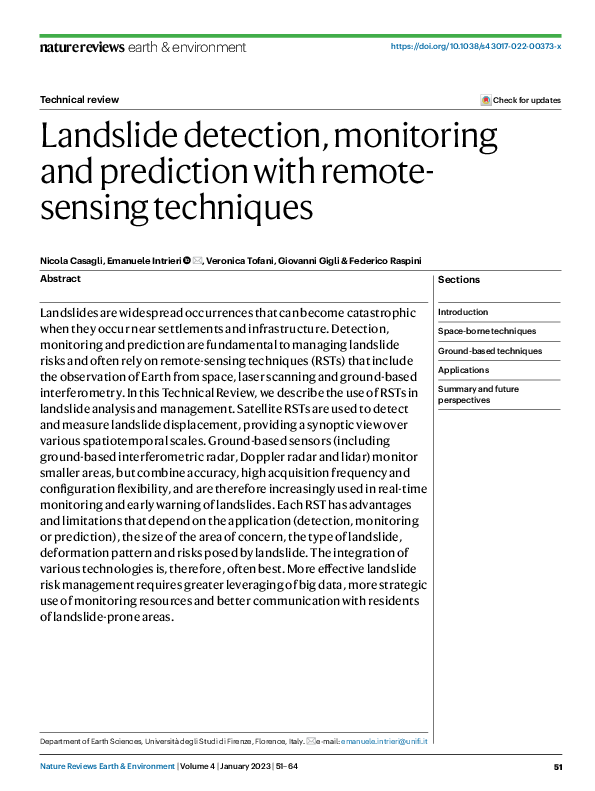 nature reviews earth & environment

https://doi.org/10.1038/s43017-022-00373-x

Technical review

Check for updates

Landslide detection, monitoring and prediction with remote-sensing techniques

Nicola Casagli, Emanuele Intrieri, Veronica Tofani, Giovanni Gigli & Federico Raspini

Abstract

Landslides are widespread occurrences that can become catastrophic when they occur near settlements and infrastructure. Detection, monitoring and prediction are fundamental to managing landslide risks and often rely on remote-sensing techniques (RSTs) that include the observation of Earth from space, laser scanning and ground-based interferometry. In this Technical Review, we describe the use of RSTs in landslide analysis and management. Satellite RSTs are used to detect and measure landslide displacement, providing a synoptic view over various spatiotemporal scales. Ground-based sensors (including ground-based interferometric radar, Doppler radar and lidar) monitor smaller areas, but combine accuracy, high acquisition frequency and configuration flexibility, and are therefore increasingly used in real-time monitoring and early warning of landslides. Each RST has advantages and limitations that depend on the application (detection, monitoring or prediction), the size of the area of concern, the type of landslide, deformation pattern and risks posed by landslide. The integration of various technologies is, therefore, often best. More effective landslide risk management requires greater leveraging of big data, more strategic use of monitoring resources and better communication with residents of landslide-prone areas.

Sections

Introduction

Space-borne techniques

Ground-based techniques

Applications

Summary and future perspectives

Department of Earth Sciences, Università degli Studi di Firenze, Florence, Italy. e-mail: emanuele.intrieri@unifi.it

Nature Reviews Earth & Environment | Volume 4 | January 2023 | 51–64

51